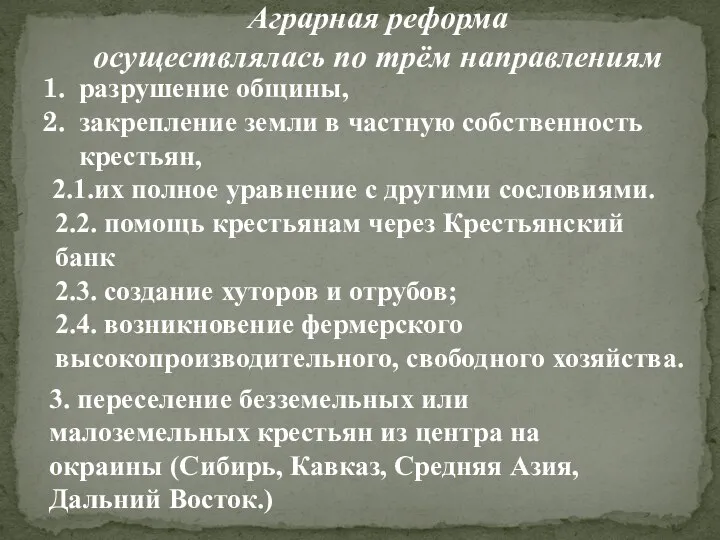 Аграрная реформа осуществлялась по трём направлениям

1. разрушение общины,
2. закрепление земли в частную собственность крестьян,

2.1.их полное уравнение с другими сословиями.
2.2. помощь крестьянам через Крестьянский банк
2.3. создание хуторов и отрубов;
2.4. возникновение фермерского высокопроизводительного, свободного хозяйства.

3. переселение безземельных или малоземельных крестьян из центра на окраины (Сибирь, Кавказ, Средняя Азия, Дальний Восток.)